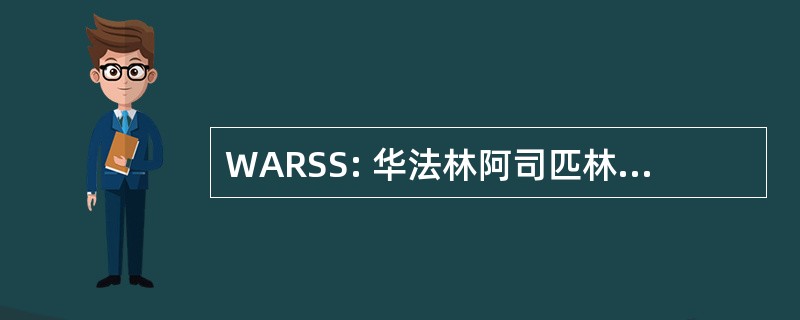 WARSS: 华法林阿司匹林...